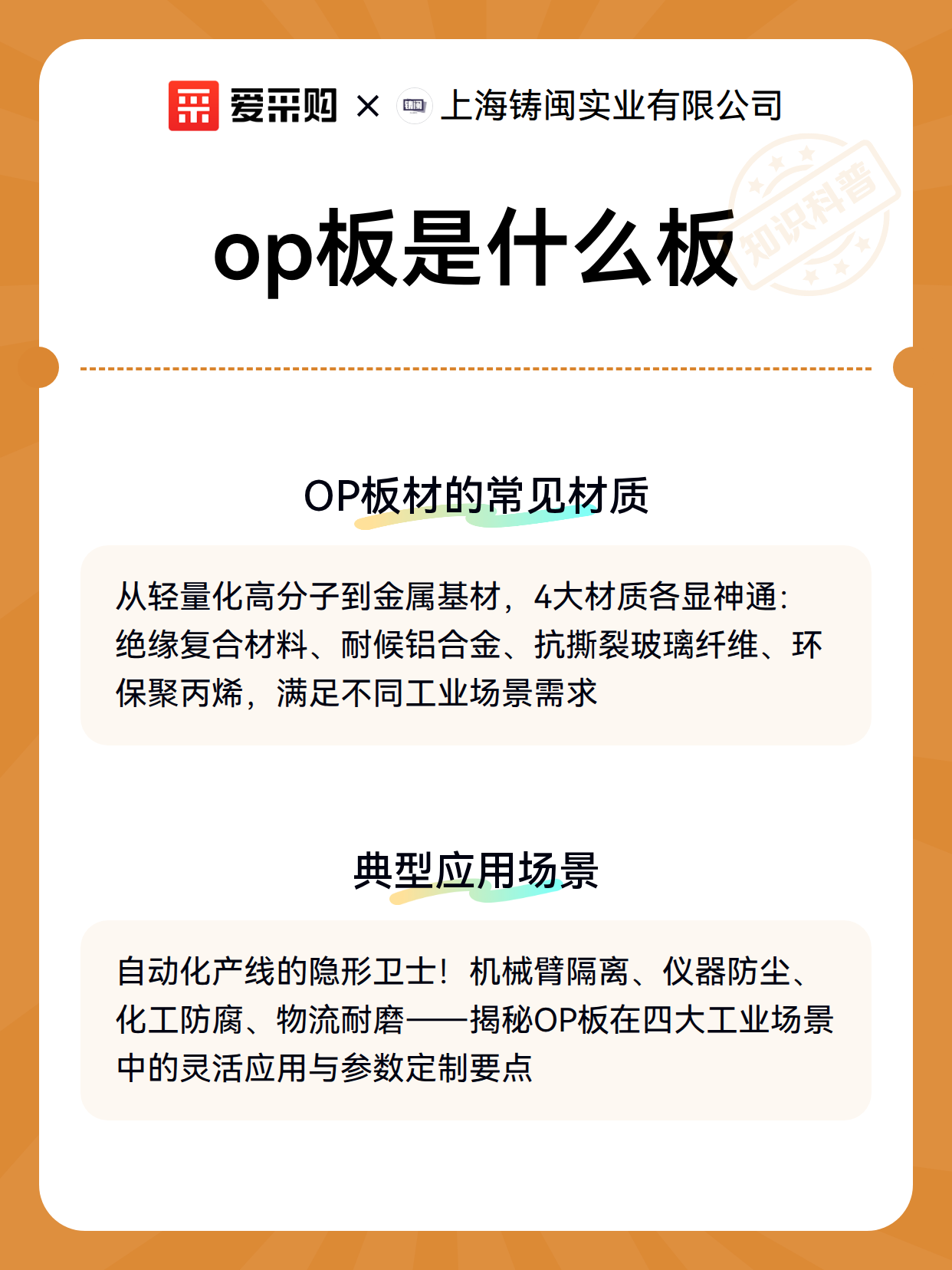 爱采购 × 上海铸闽实业有限公司

知识科普

op板是什么板

OP板材的常见材质

从轻量化高分子到金属基材，4大材质各显神通：绝缘复合材料、耐候铝合金、抗撕裂玻璃纤维、环保聚丙烯，满足不同工业场景需求

典型应用场景

自动化产线的隐形卫士！机械臂隔离、仪器防尘、化工防腐、物流耐磨——揭秘OP板在四大工业场景中的灵活应用与参数定制要点